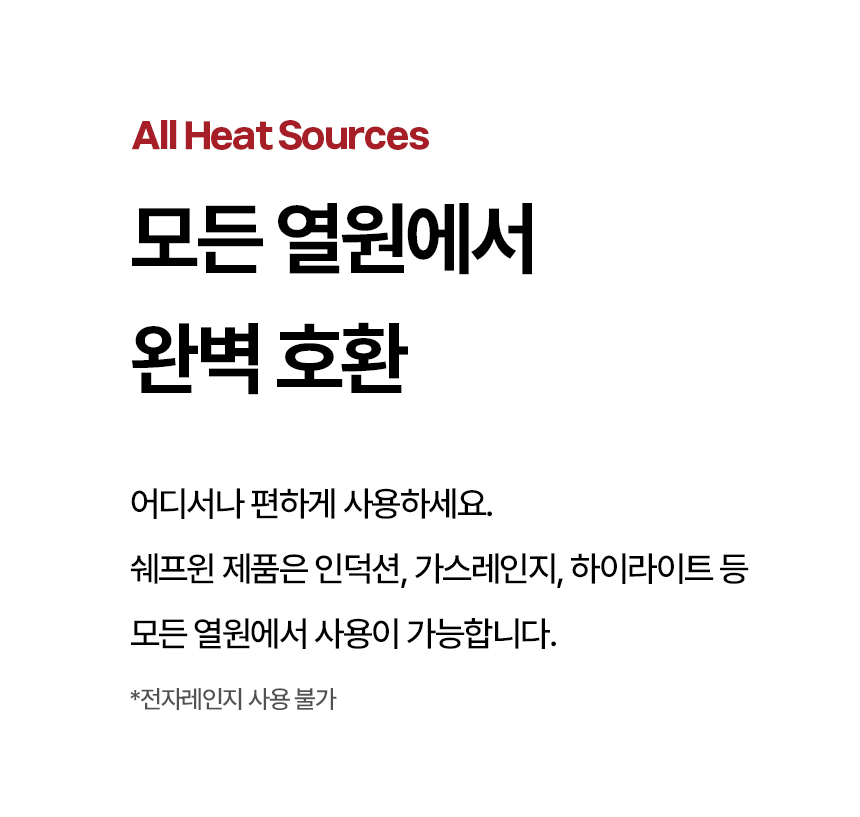 All Heat Sources

모든 열원에서
완벽 호환

어디서나 편하게 사용하세요.
쉐프윈 제품은 인덕션, 가스레인지, 하이라이트 등
모든 열원에서 사용이 가능합니다.

*전자레인지 사용 불가